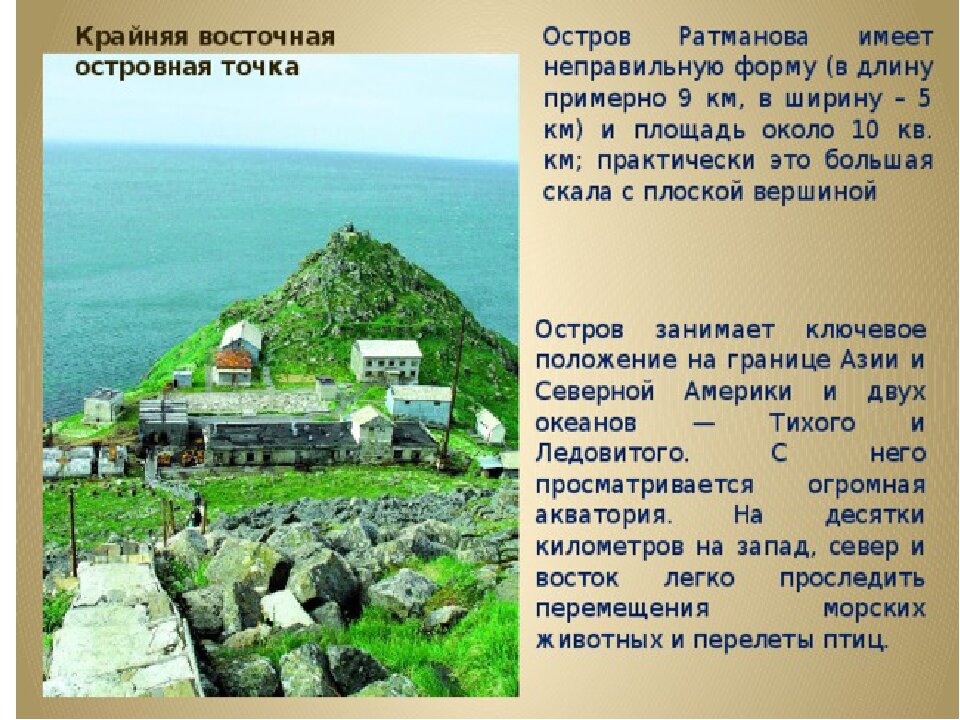 Крайняя восточная островная точка

Остров Ратманова имеет неправильную форму (в длину примерно 9 км, в ширину – 5 км) и площадь около 10 кв. км; практически это большая скала с плоской вершиной

Остров занимает ключевое положение на границе Азии и Северной Америки и двух океанов — Тихого и Ледовитого. С него просматривается огромная акватория. На десятки километров на запад, север и восток легко проследить перемещения морских животных и перелеты птиц.